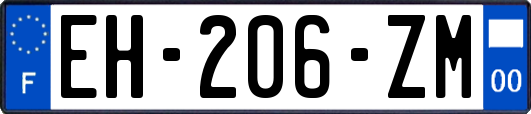 F

EH-206-ZM

00